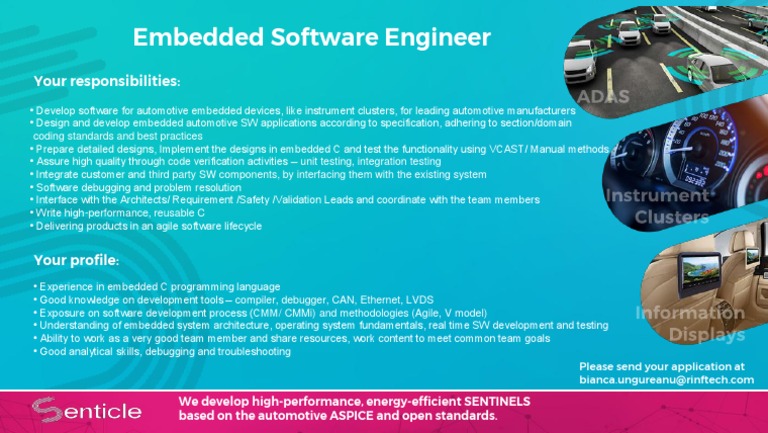 Embedded Software Engineer

Your responsibilities:

• Develop software for automotive embedded devices, like instrument clusters, for leading automotive manufacturers
• Design and develop embedded automotive SW applications according to specification, adhering to section/domain coding standards and best practices
• Prepare detailed designs, Implement the designs in embedded C and test the functionality using VCAST/ Manual methods
• Assure high quality through code verification activities – unit testing, integration testing
• Integrate customer and third party SW components, by interfacing them with the existing system
• Software debugging and problem resolution
• Interface with the Architects/ Requirement /Safety /Validation Leads and coordinate with the team members
• Write high-performance, reusable C
• Delivering products in an agile software lifecycle

Your profile:

• Experience in embedded C programming language
• Good knowledge on development tools – compiler, debugger, CAN, Ethernet, LVDS
• Exposure on software development process (CMM/ CMMi) and methodologies (Agile, V model)
• Understanding of embedded system architecture, operating system fundamentals, real time SW development and testing
• Ability to work as a very good team member and share resources, work content to meet common team goals
• Good analytical skills, debugging and troubleshooting

ADAS

Instrument Clusters

Information Displays

Please send your application at
bianca.ungureanu@rinftech.com

Senticle

We develop high-performance, energy-efficient SENTINELS
based on the automotive ASPICE and open standards.